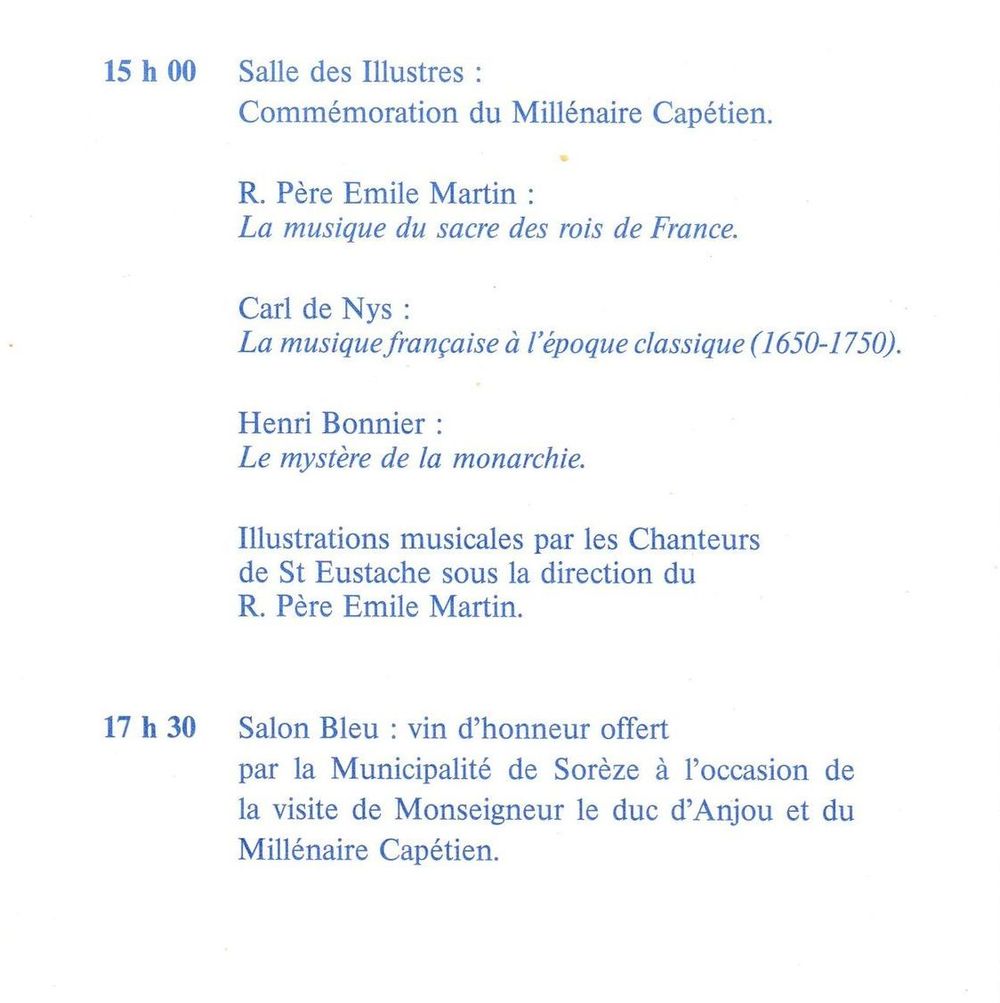 15 h 00 Salle des Illustres :
Commémoration du Millénaire Capétien.

R. Père Emile Martin :
La musique du sacre des rois de France.

Carl de Nys :
La musique française à l'époque classique (1650-1750).

Henri Bonnier :
Le mystère de la monarchie.

Illustrations musicales par les Chanteurs de St Eustache sous la direction du R. Père Emile Martin.

17 h 30 Salon Bleu : vin d'honneur offert par la Municipalité de Sorèze à l'occasion de la visite de Monseigneur le duc d'Anjou et du Millénaire Capétien.